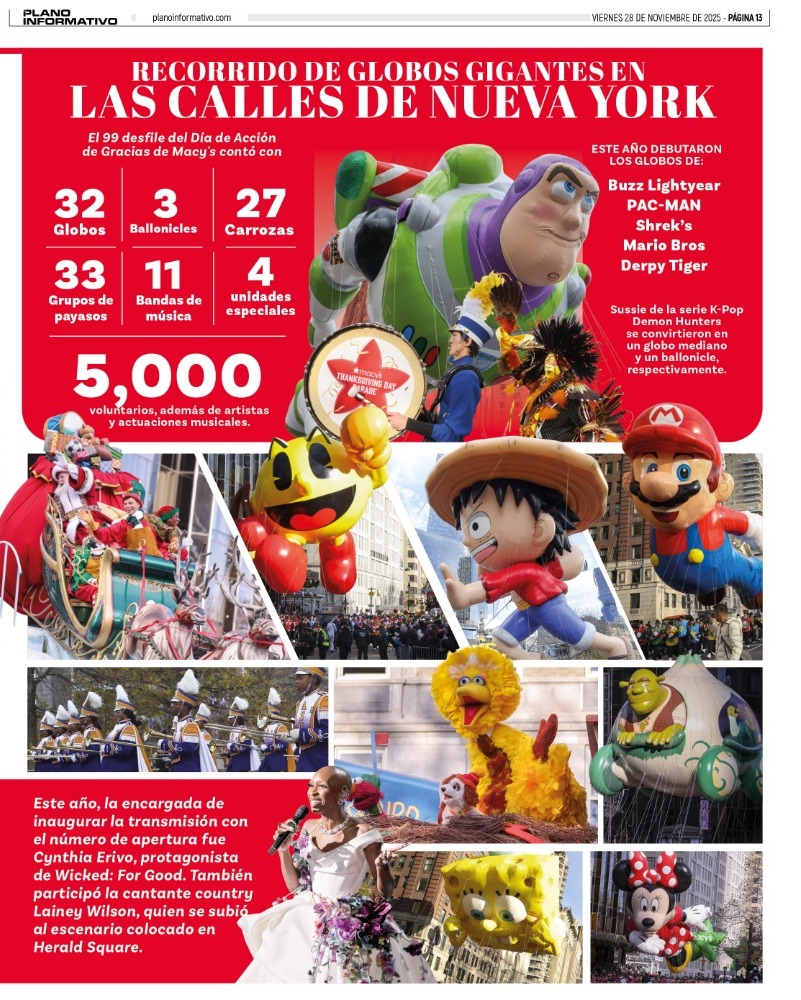 PLANO INFORMATIVO planoinformativo.com VIERNES 28 DE NOVIEMBRE DE 2025 - PÁGINA 13

RECORRIDO DE GLOBOS GIGANTES EN
LAS CALLES DE NUEVA YORK

El 99 desfile del Día de Acción de Gracias de Macy's contó con

32 Globos
3 Ballonicles
27 Carrozas
33 Grupos de payasos
11 Bandas de música
4 unidades especiales

5,000 voluntarios, además de artistas y actuaciones musicales.

ESTE AÑO DEBUTARON LOS GLOBOS DE:

Buzz Lightyear
PAC-MAN
Shrek's
Mario Bros
Derpy Tiger

Sussie de la serie K-Pop Demon Hunters se convirtieron en un globo mediano y un ballonicle, respectivamente.

macy's THANKSGIVING DAY PARADE

Este año, la encargada de inaugurar la transmisión con el número de apertura fue Cynthia Erivo, protagonista de Wicked: For Good. También participó la cantante country Lainey Wilson, quien se subió al escenario colocado en Herald Square.